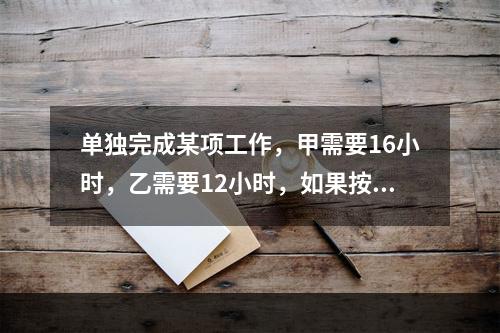 单独完成某项工作，甲需要16小时，乙需要12小时，如果按...